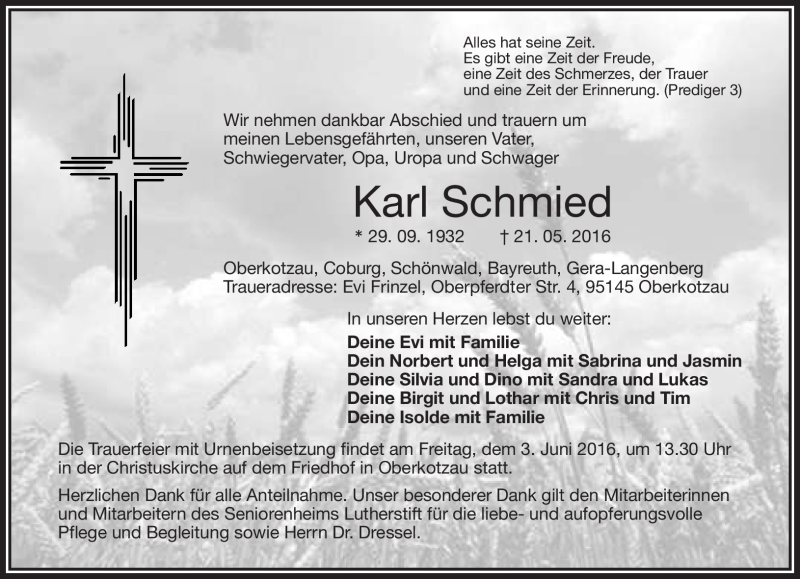 Alles hat seine Zeit.
Es gibt eine Zeit der Freude,
eine Zeit des Schmerzes, der Trauer
und eine Zeit der Erinnerung. (Prediger 3)

Wir nehmen dankbar Abschied und trauern um meinen Lebensgefährten, unseren Vater, Schwiegervater, Opa, Uropa und Schwager

Karl Schmied

* 29. 09. 1932 † 21. 05. 2016

Oberkotzau, Coburg, Schönwald, Bayreuth, Gera-Langenberg
Traueradresse: Evi Frinzel, Oberpferdter Str. 4, 95145 Oberkotzau

In unseren Herzen lebst du weiter:

Deine Evi mit Familie
Dein Norbert und Helga mit Sabrina und Jasmin
Deine Silvia und Dino mit Sandra und Lukas
Deine Birgit und Lothar mit Chris und Tim
Deine Isolde mit Familie

Die Trauerfeier mit Urnenbeisetzung findet am Freitag, dem 3. Juni 2016, um 13.30 Uhr in der Christuskirche auf dem Friedhof in Oberkotzau statt.

Herzlichen Dank für alle Anteilnahme. Unser besonderer Dank gilt den Mitarbeiterinnen und Mitarbeitern des Seniorenheims Lutherstift für die liebe- und aufopferungsvolle Pflege und Begleitung sowie Herrn Dr. Dressel.